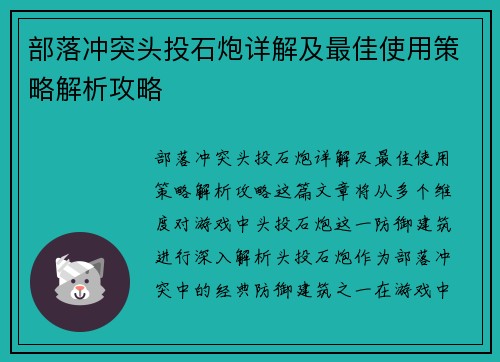 部落冲突头投石炮详解及最佳使用策略解析攻略

部落冲突头投石炮详解及最佳使用策略解析攻略这篇文章将从多个维度对游戏中头投石炮这一防御建筑进行深入解析头投石炮作为部落冲突中的经典防御建筑之一在游戏中